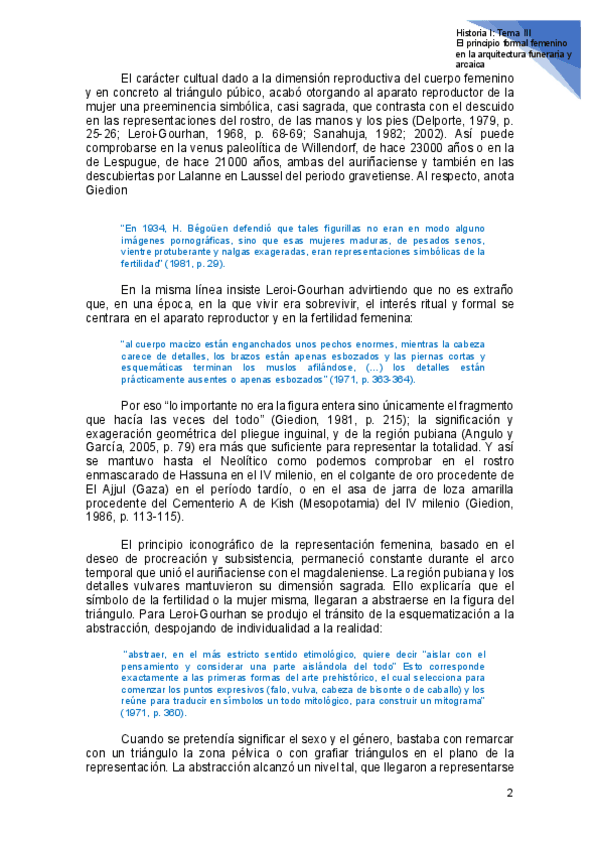 Historia I: Tema III
El principio formal femenino en la arquitectura funeraria y arcaica

El carácter cultual dado a la dimensión reproductiva del cuerpo femenino y en concreto al triángulo púbico, acabó otorgando al aparato reproductor de la mujer una preeminencia simbólica, casi sagrada, que contrasta con el descuido en las representaciones del rostro, de las manos y los pies (Delporte, 1979, p. 25-26; Leroi-Gourhan, 1968, p. 68-69; Sanahuja, 1982; 2002). Así puede comprobarse en la venus paleolítica de Willendorf, de hace 23000 años o en la de Lespugue, de hace 21000 años, ambas del auriñaciense y también en las descubiertas por Lalanne en Laussel del periodo gravetiense. Al respecto, anota Giedion

"En 1934, H. Bégoüen defendió que tales figurillas no eran en modo alguno imágenes pornográficas, sino que esas mujeres maduras, de pesados senos, vientre protuberante y nalgas exageradas, eran representaciones simbólicas de la fertilidad" (1981, p. 29).

En la misma línea insiste Leroi-Gourhan advirtiendo que no es extraño que, en una época, en la que vivir era sobrevivir, el interés ritual y formal se centrara en el aparato reproductor y en la fertilidad femenina:

"al cuerpo macizo están enganchados unos pechos enormes, mientras la cabeza carece de detalles, los brazos están apenas esbozados y las piernas cortas y esquemáticas terminan los muslos afilándose, (...) los detalles están prácticamente ausentes o apenas esbozados" (1971, p. 363-364).

Por eso "lo importante no era la figura entera sino únicamente el fragmento que hacía las veces del todo" (Giedion, 1981, p. 215); la significación y exageración geométrica del pliegue inguinal, y de la región pubiana (Angulo y García, 2005, p. 79) era más que suficiente para representar la totalidad. Y así se mantuvo hasta el Neolítico como podemos comprobar en el rostro enmascarado de Hassuna en el IV milenio, en el colgante de oro procedente de El Ajjul (Gaza) en el período tardío, o en el asa de jarra de loza amarilla procedente del Cementerio A de Kish (Mesopotamia) del IV milenio (Giedion, 1986, p. 113-115).

El principio iconográfico de la representación femenina, basado en el deseo de procreación y subsistencia, permaneció constante durante el arco temporal que unió el auriñaciense con el magdaleniense. La región pubiana y los detalles vulvares mantuvieron su dimensión sagrada. Ello explicaría que el símbolo de la fertilidad o la mujer misma, llegaran a abstraerse en la figura del triángulo. Para Leroi-Gourhan se produjo el tránsito de la esquematización a la abstracción, despojando de individualidad a la realidad:

"abstraer, en el más estricto sentido etimológico, quiere decir "aislar con el pensamiento y considerar una parte aislándola del todo" Esto corresponde exactamente a las primeras formas del arte prehistórico, el cual selecciona para comenzar los puntos expresivos (falo, vulva, cabeza de bisonte o de caballo) y los reúne para traducir en símbolos un todo mitológico, para construir un mitograma" (1971, p. 360).

Cuando se pretendía significar el sexo y el género, bastaba con remarcar con un triángulo la zona pélvica o con grafiar triángulos en el plano de la representación. La abstracción alcanzó un nivel tal, que llegaron a representarse

2